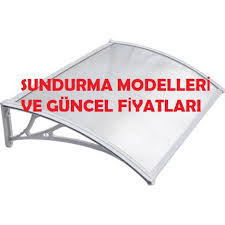 SUNDURMA MODELLERİ VE GÜNCEL FİYATLARI